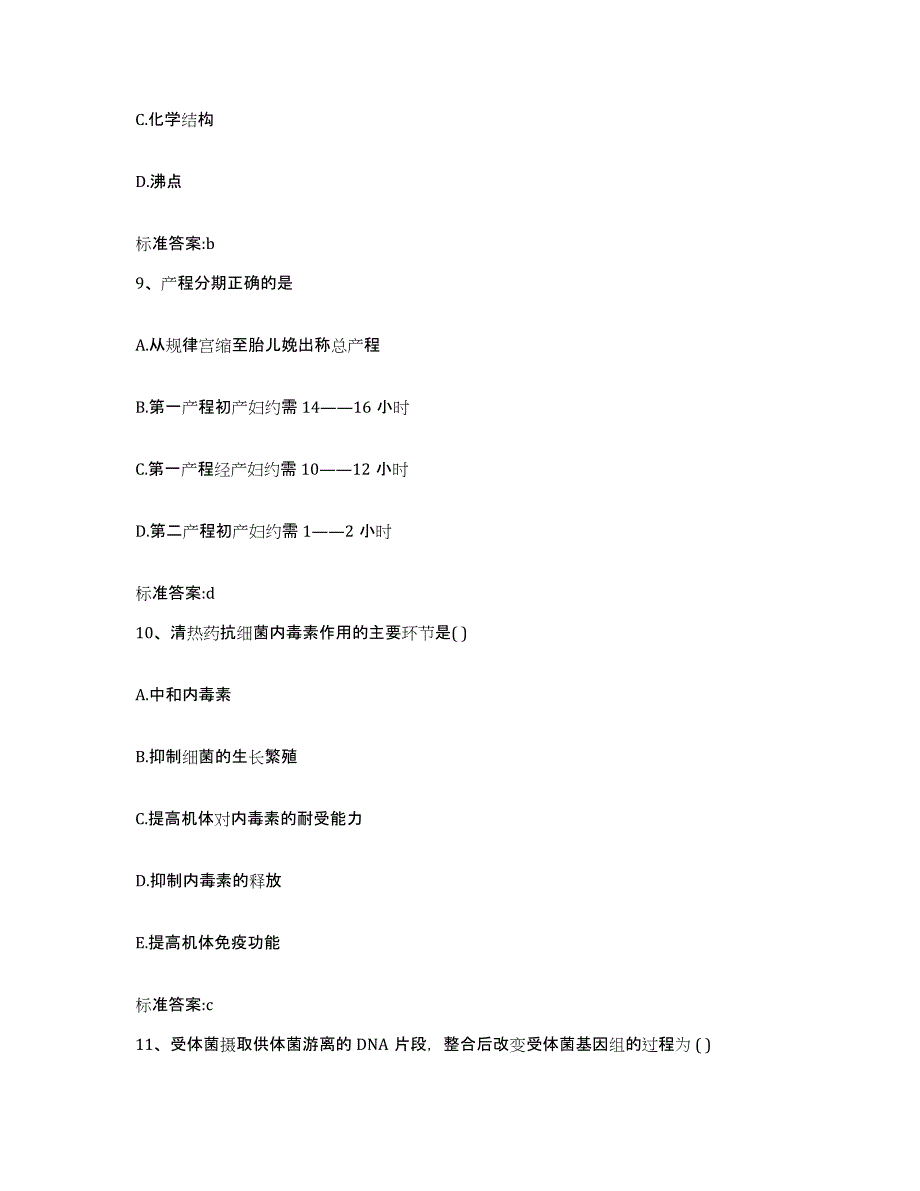 C.化学结构

D.沸点

标准答案:b

9、产程分期正确的是

A.从规律宫缩至胎儿娩出称总产程

B.第一产程初产妇约需 14——16 小时

C.第一产程经产妇约需 10——12 小时

D.第二产程初产妇约需 1——2 小时

标准答案:d

10、清热药抗细菌内毒素作用的主要环节是( )

A.中和内毒素

B.抑制细菌的生长繁殖

C.提高机体对内毒素的耐受能力

D.抑制内毒素的释放

E.提高机体免疫功能

标准答案:c

11、受体菌摄取供体菌游离的 DNA 片段，整合后改变受体菌基因组的过程为 ( )